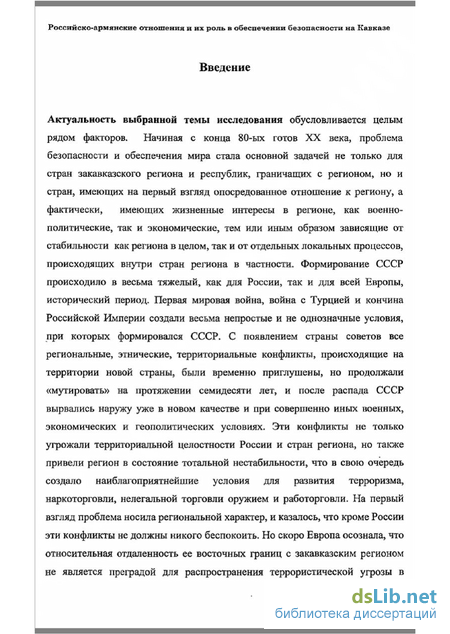 Российско-армянские отношения и их роль в обеспечении безопасности на Кавказе

Введение

Актуальность выбранной темы исследования обусловливается целым рядом факторов. Начиная с конца 80-ых готов XX века, проблема безопасности и обеспечения мира стала основной задачей не только для стран закавказского региона и республик, граничащих с регионом, но и стран, имеющих на первый взгляд опосредованное отношение к региону, а фактически, имеющих жизненные интересы в регионе, как военно-политические, так и экономические, тем или иным образом зависящие от стабильности как региона в целом, так и от отдельных локальных процессов, происходящих внутри стран региона в частности. Формирование СССР происходило в весьма тяжелый, как для России, так и для всей Европы, исторический период. Первая мировая война, война с Турцией и кончина Российской Империи создали весьма непростые и не однозначные условия, при которых формировался СССР. С появлением страны советов все региональные, этнические, территориальные конфликты, происходящие на территории новой страны, были временно приглушены, но продолжали «мутировать» на протяжении семидесяти лет, и после распада СССР вырвались наружу уже в новом качестве и при совершенно иных военных, экономических и геополитических условиях. Эти конфликты не только угрожали территориальной целостности России и стран региона, но также привели регион в состояние тотальной нестабильности, что в свою очередь создало наиблагоприятнейшие условия для развития терроризма, наркоторговли, нелегальной торговли оружием и работорговли. На первый взгляд проблема носила региональной характер, и казалось, что кроме России эти конфликты не должны никого беспокоить. Но скоро Европа осознала, что относительная отдаленность ее восточных границ с закавказским регионом не является преградой для распространения террористической угрозы в

dsLib.net
библиотека диссертаций